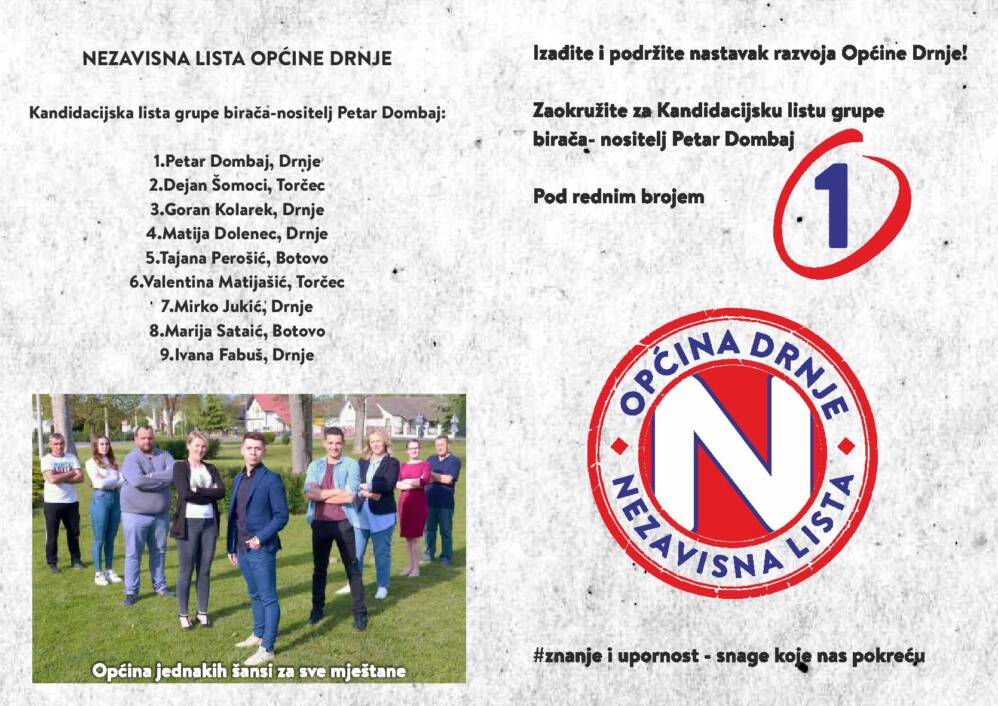 NEZAVISNA LISTA OPĆINE DRNJE

Kandidacijska lista grupe birača-nositelj Petar Dombaj:

1.Petar Dombaj, Drnje
2.Dejan Šomoci, Torčec
3.Goran Kolarek, Drnje
4.Matija Dolenec, Drnje
5.Tajana Perošić, Botovo
6.Valentina Matijašić, Torčec
7.Mirko Jukić, Drnje
8.Marija Sataić, Botovo
9.Ivana Fabuš, Drnje

Općina jednakih šansi za sve mještane

Izađite i podržite nastavak razvoja Općine Drnje!

Zaokružite za Kandidacijsku listu grupe birača- nositelj Petar Dombaj

Pod rednim brojem

1

OPĆINA DRNJE
N
NEZAVISNA LISTA

#znanje i upornost - snage koje nas pokreću